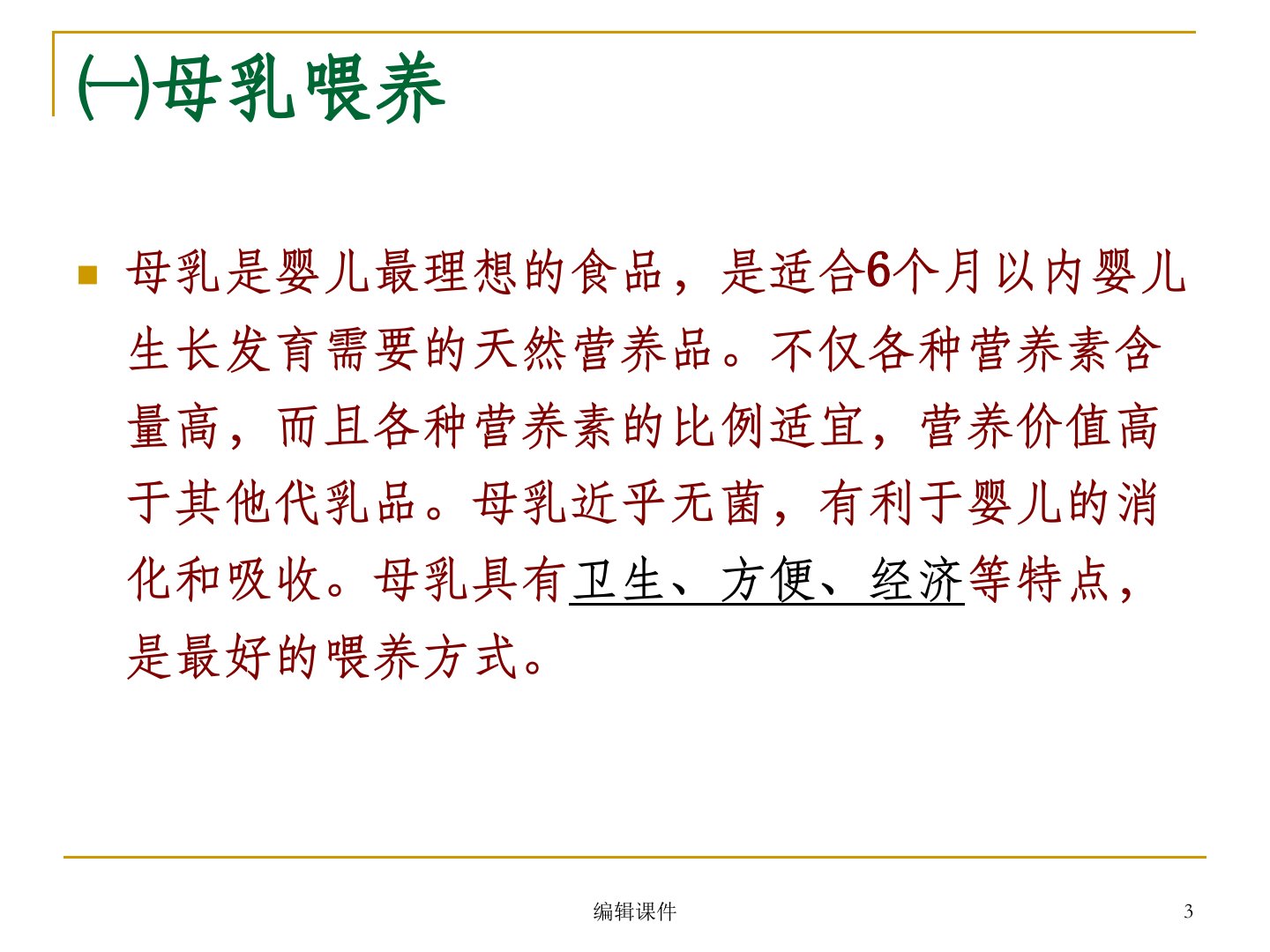 ㈠母乳喂养

母乳是婴儿最理想的食品，是适合6个月以内婴儿生长发育需要的天然营养品。不仅各种营养素含量高，而且各种营养素的比例适宜，营养价值高于其他代乳品。母乳近乎无菌，有利于婴儿的消化和吸收。母乳具有卫生、方便、经济等特点，是最好的喂养方式。

编辑课件

3